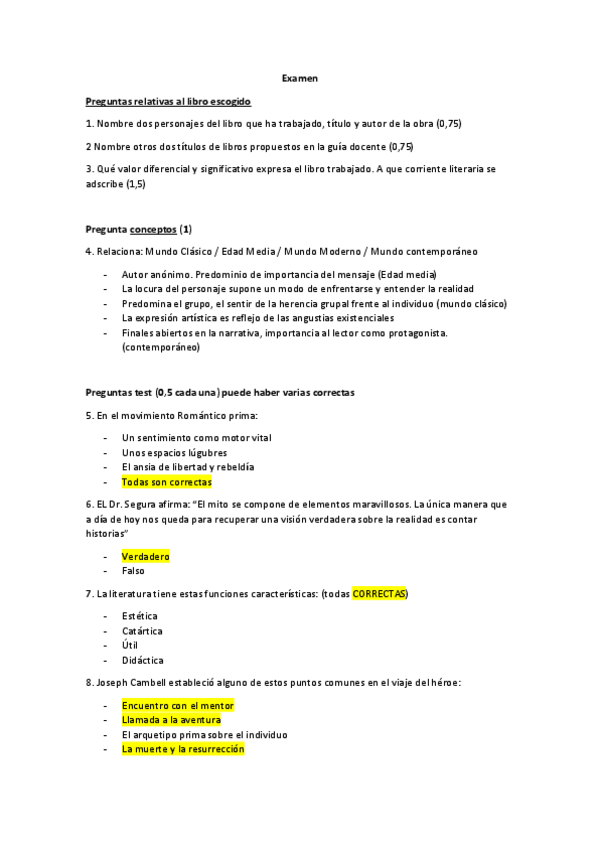 Examen

Preguntas relativas al libro escogido

1. Nombre dos personajes del libro que ha trabajado, título y autor de la obra (0,75)

2 Nombre otros dos títulos de libros propuestos en la guía docente (0,75)

3. Qué valor diferencial y significativo expresa el libro trabajado. A que corriente literaria se adscribe (1,5)

Pregunta conceptos (1)

4. Relaciona: Mundo Clásico / Edad Media / Mundo Moderno / Mundo contemporáneo

- Autor anónimo. Predominio de importancia del mensaje (Edad media)
- La locura del personaje supone un modo de enfrentarse y entender la realidad
- Predomina el grupo, el sentir de la herencia grupal frente al individuo (mundo clásico)
- La expresión artística es reflejo de las angustias existenciales
- Finales abiertos en la narrativa, importancia al lector como protagonista. (contemporáneo)

Preguntas test (0,5 cada una) puede haber varias correctas

5. En el movimiento Romántico prima:

- Un sentimiento como motor vital
- Unos espacios lúgubres
- El ansia de libertad y rebeldía
- Todas son correctas

6. EL Dr. Segura afirma: "El mito se compone de elementos maravillosos. La única manera que a día de hoy nos queda para recuperar una visión verdadera sobre la realidad es contar historias"

- Verdadero
- Falso

7. La literatura tiene estas funciones características: (todas CORRECTAS)

- Estética
- Catártica
- Útil
- Didáctica

8. Joseph Cambell estableció alguno de estos puntos comunes en el viaje del héroe:

- Encuentro con el mentor
- Llamada a la aventura
- El arquetipo prima sobre el individuo
- La muerte y la resurrección